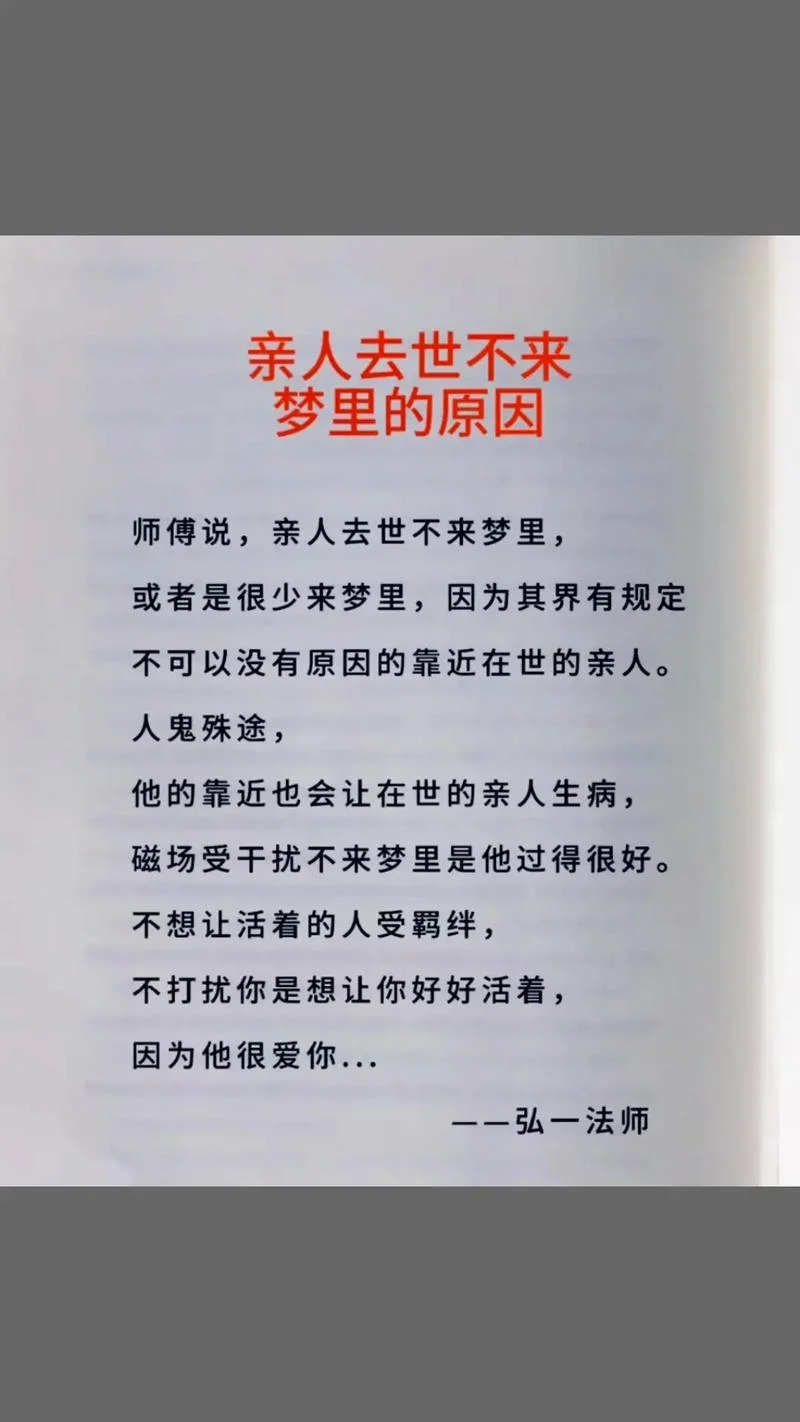 亲人去世不来
梦里的原因

师傅说，亲人去世不来梦里，

或者是很少来梦里，因为其界有规定

不可以没有原因的靠近在世的亲人。

人鬼殊途，

他的靠近也会让在世的亲人生病，

磁场受干扰不来梦里是他过得很好。

不想让活着的人受羁绊，

不打扰你是想让你好好活着，

因为他很爱你...

——弘一法师